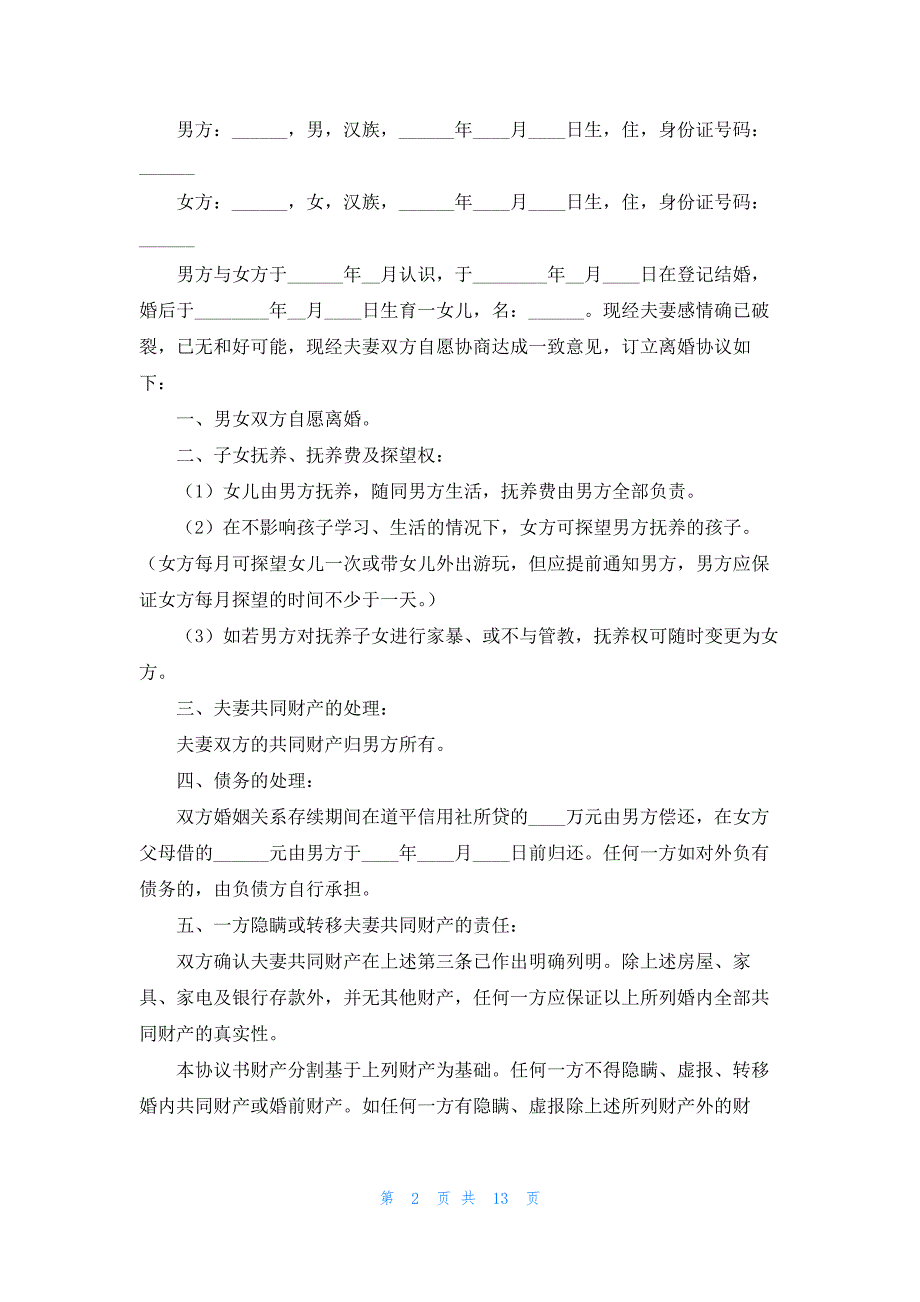 男方：______，男，汉族，______年____月____日生，住，身份证号码：______

女方：______，女，汉族，______年____月____日生，住，身份证号码：______

男方与女方于______年__月认识，于________年__月____日在登记结婚，婚后于________年__月____日生育一女儿，名：______。现经夫妻感情确已破裂，已无和好可能，现经夫妻双方自愿协商达成一致意见，订立离婚协议如下：

一、男女双方自愿离婚。

二、子女抚养、抚养费及探望权：

（1）女儿由男方抚养，随同男方生活，抚养费由男方全部负责。

（2）在不影响孩子学习、生活的情况下，女方可探望男方抚养的孩子。（女方每月可探望女儿一次或带女儿外出游玩，但应提前通知男方，男方应保证女方每月探望的时间不少于一天。）

（3）如若男方对抚养子女进行家暴、或不与管教，抚养权可随时变更为女方。

三、夫妻共同财产的处理：

夫妻双方的共同财产归男方所有。

四、债务的处理：

双方婚姻关系存续期间在道平信用社所贷的____万元由男方偿还，在女方父母借的______元由男方于____年____月____日前归还。任何一方如对外负有债务的，由负债方自行承担。

五、一方隐瞒或转移夫妻共同财产的责任：

双方确认夫妻共同财产在上述第三条已作出明确列明。除上述房屋、家具、家电及银行存款外，并无其他财产，任何一方应保证以上所列婚内全部共同财产的真实性。

本协议书财产分割基于上列财产为基础。任何一方不得隐瞒、虚报、转移婚内共同财产或婚前财产。如任何一方有隐瞒、虚报除上述所列财产外的财

第 2 页 共 13 页